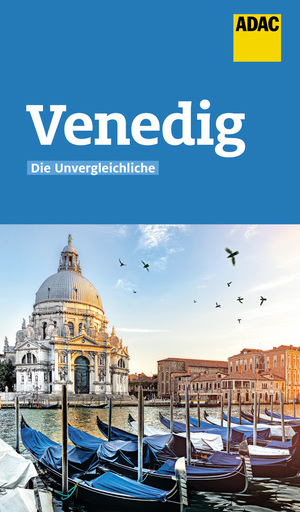 ADAC

Venedig

Die Unvergleichliche